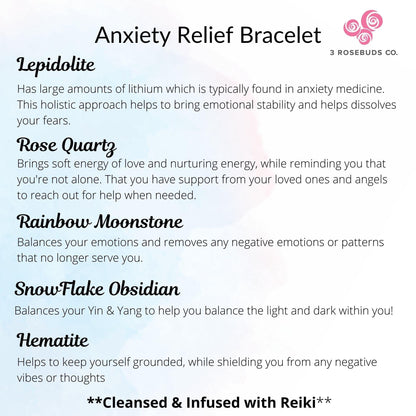 Anxiety Relief Bracelet

3 ROSEBUDS CO.

Lepidolite

Has large amounts of lithium which is typically found in anxiety medicine. This holistic approach helps to bring emotional stability and helps dissolves your fears.

Rose Quartz

Brings soft energy of love and nurturing energy, while reminding you that you're not alone. That you have support from your loved ones and angels to reach out for help when needed.

Rainbow Moonstone

Balances your emotions and removes any negative emotions or patterns that no longer serve you.

SnowFlake Obsidian

Balances your Yin & Yang to help you balance the light and dark within you!

Hematite

Helps to keep yourself grounded, while shielding you from any negative vibes or thoughts

**Cleansed & Infused with Reiki**